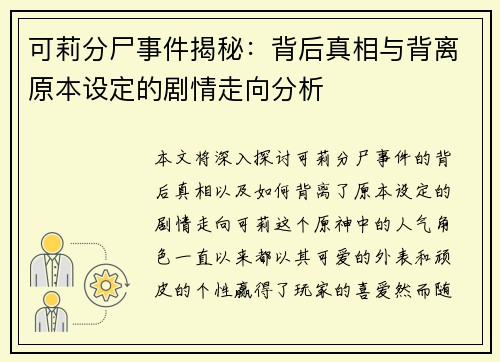 可莉分尸事件揭秘：背后真相与背离原本设定的剧情走向分析

本文将深入探讨可莉分尸事件的背后真相以及如何背离了原本设定的剧情走向可莉这个原神中的人气角色一直以来都以其可爱的外表和顽皮的个性赢得了玩家的喜爱然而随